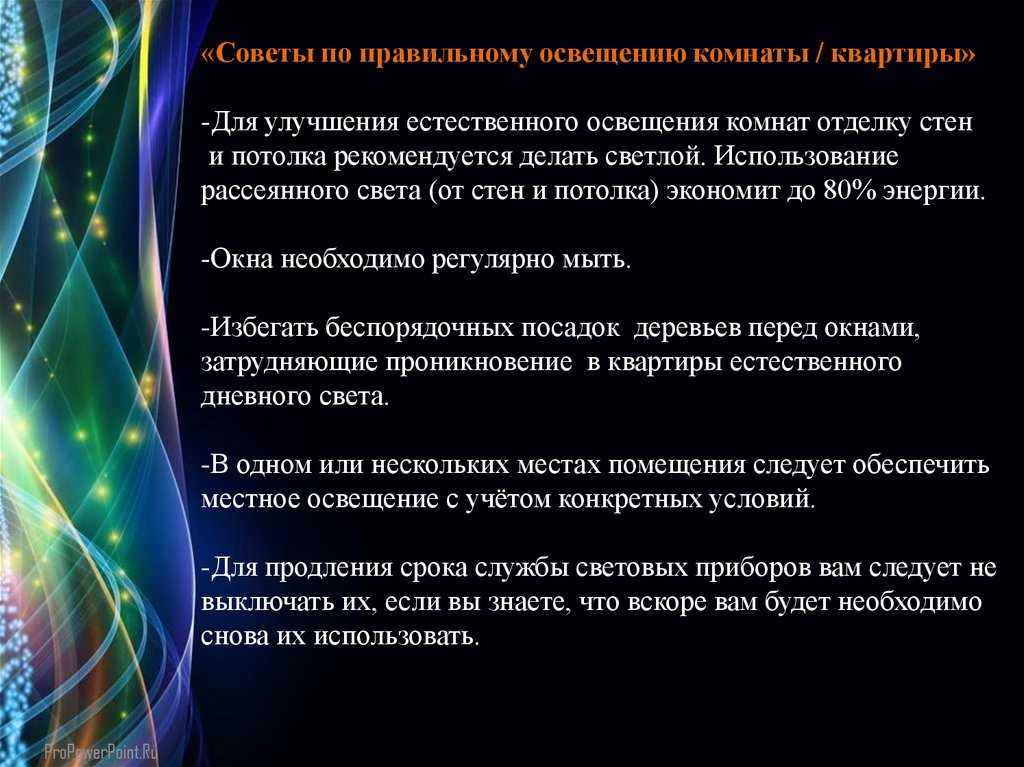 «Советы по правильному освещению комнаты / квартиры»

-Для улучшения естественного освещения комнат отделку стен и потолка рекомендуется делать светлой. Использование рассеянного света (от стен и потолка) экономит до 80% энергии.

-Окна необходимо регулярно мыть.

-Избегать беспорядочных посадок деревьев перед окнами, затрудняющие проникновение в квартиры естественного дневного света.

-В одном или нескольких местах помещения следует обеспечить местное освещение с учётом конкретных условий.

-Для продления срока службы световых приборов вам следует не выключать их, если вы знаете, что вскоре вам будет необходимо снова их использовать.

ProPowerPoint.Ru